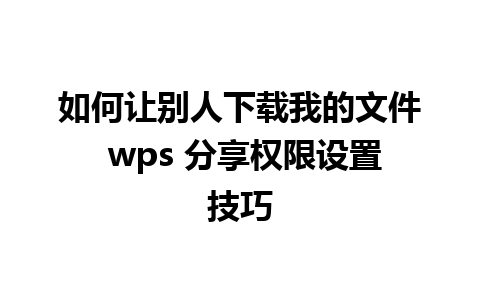 如何让别人下载我的文件 wps 分享权限设置技巧